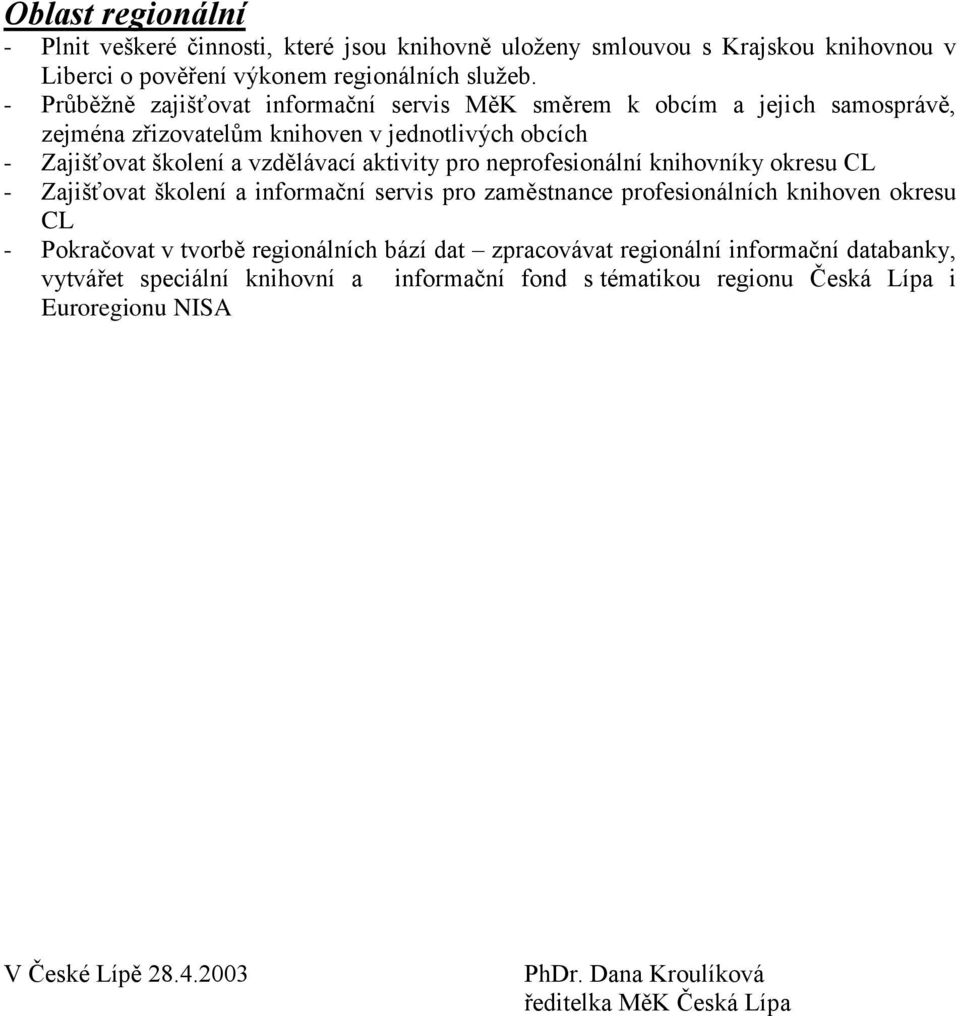 Oblast regionální

- Plnit veškeré činnosti, které jsou knihovně uloženy smlouvou s Krajskou knihovnou v Liberci o pověření výkonem regionálních služeb.
- Průběžně zajišťovat informační servis MěK směrem k obcím a jejich samosprávě, zejména zřizovatelům knihoven v jednotlivých obcích
- Zajišťovat školení a vzdělávací aktivity pro neprofesionální knihovníky okresu CL
- Zajišťovat školení a informační servis pro zaměstnance profesionálních knihoven okresu CL
- Pokračovat v tvorbě regionálních bází dat – zpracovávat regionální informační databanky, vytvářet speciální knihovní a informační fond s tématikou regionu Česká Lípa i Euroregionu NISA

V České Lípě 28.4.2003

PhDr. Dana Kroulíková
ředitelka MěK Česká Lípa